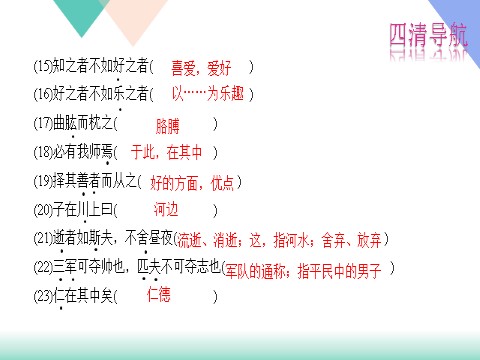 四清导航

(15)知之者不如好之者(　喜爱，爱好　)
(16)好之者不如乐之者(　以……为乐趣　)
(17)曲肱而枕之(　胳膊　)
(18)必有我师焉(　于此，在其中　)
(19)择其善者而从之(　好的方面，优点　)
(20)子在川上曰(　河边　)
(21)逝者如斯夫，不舍昼夜(流逝、消逝；这，指河水；舍弃、放弃　)
(22)三军可夺帅也，匹夫不可夺志也(军队的通称；指平民中的男子　)
(23)仁在其中矣(　仁德　)